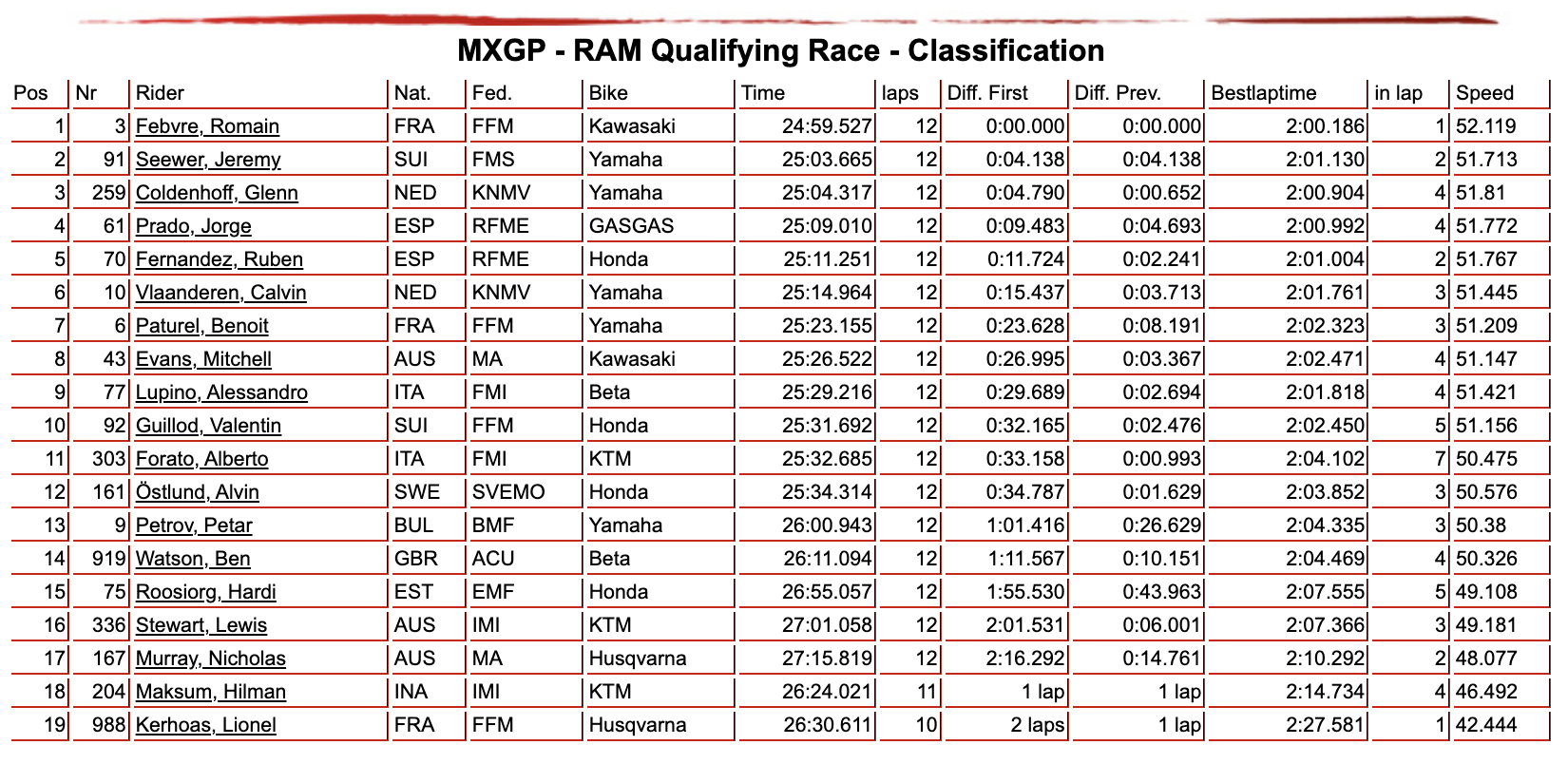 MXGP - RAM Qualifying Race - Classification

| Pos | Nr | Rider | Nat. | Fed. | Bike | Time | laps | Diff. First | Diff. Prev. | Bestlaptime | in lap | Speed |
|---|---|---|---|---|---|---|---|---|---|---|---|---|
| 1 | 3 | Febvre, Romain | FRA | FFM | Kawasaki | 24:59.527 | 12 | 0:00.000 | 0:00.000 | 2:00.186 | 1 | 52.119 |
| 2 | 91 | Seewer, Jeremy | SUI | FMS | Yamaha | 25:03.665 | 12 | 0:04.138 | 0:04.138 | 2:01.130 | 2 | 51.713 |
| 3 | 259 | Coldenhoff, Glenn | NED | KNMV | Yamaha | 25:04.317 | 12 | 0:04.790 | 0:00.652 | 2:00.904 | 4 | 51.81 |
| 4 | 61 | Prado, Jorge | ESP | RFME | GASGAS | 25:09.010 | 12 | 0:09.483 | 0:04.693 | 2:00.992 | 4 | 51.772 |
| 5 | 70 | Fernandez, Ruben | ESP | RFME | Honda | 25:11.251 | 12 | 0:11.724 | 0:02.241 | 2:01.004 | 2 | 51.767 |
| 6 | 10 | Vlaanderen, Calvin | NED | KNMV | Yamaha | 25:14.964 | 12 | 0:15.437 | 0:03.713 | 2:01.761 | 3 | 51.445 |
| 7 | 6 | Paturel, Benoit | FRA | FFM | Yamaha | 25:23.155 | 12 | 0:23.628 | 0:08.191 | 2:02.323 | 3 | 51.209 |
| 8 | 43 | Evans, Mitchell | AUS | MA | Kawasaki | 25:26.522 | 12 | 0:26.995 | 0:03.367 | 2:02.471 | 4 | 51.147 |
| 9 | 77 | Lupino, Alessandro | ITA | FMI | Beta | 25:29.216 | 12 | 0:29.689 | 0:02.694 | 2:01.818 | 4 | 51.421 |
| 10 | 92 | Guillod, Valentin | SUI | FFM | Honda | 25:31.692 | 12 | 0:32.165 | 0:02.476 | 2:02.450 | 5 | 51.156 |
| 11 | 303 | Forato, Alberto | ITA | FMI | KTM | 25:32.685 | 12 | 0:33.158 | 0:00.993 | 2:04.102 | 7 | 50.475 |
| 12 | 161 | Östlund, Alvin | SWE | SVEMO | Honda | 25:34.314 | 12 | 0:34.787 | 0:01.629 | 2:03.852 | 3 | 50.576 |
| 13 | 9 | Petrov, Petar | BUL | BMF | Yamaha | 26:00.943 | 12 | 1:01.416 | 0:26.629 | 2:04.335 | 3 | 50.38 |
| 14 | 919 | Watson, Ben | GBR | ACU | Beta | 26:11.094 | 12 | 1:11.567 | 0:10.151 | 2:04.469 | 4 | 50.326 |
| 15 | 75 | Roosiorg, Hardi | EST | EMF | Honda | 26:55.057 | 12 | 1:55.530 | 0:43.963 | 2:07.555 | 5 | 49.108 |
| 16 | 336 | Stewart, Lewis | AUS | IMI | KTM | 27:01.058 | 12 | 2:01.531 | 0:06.001 | 2:07.366 | 3 | 49.181 |
| 17 | 167 | Murray, Nicholas | AUS | MA | Husqvarna | 27:15.819 | 12 | 2:16.292 | 0:14.761 | 2:10.292 | 2 | 48.077 |
| 18 | 204 | Maksum, Hilman | INA | IMI | KTM | 26:24.021 | 11 | 1 lap | 1 lap | 2:14.734 | 4 | 46.492 |
| 19 | 988 | Kerhoas, Lionel | FRA | FFM | Husqvarna | 26:30.611 | 10 | 2 laps | 1 lap | 2:27.581 | 1 | 42.444 |